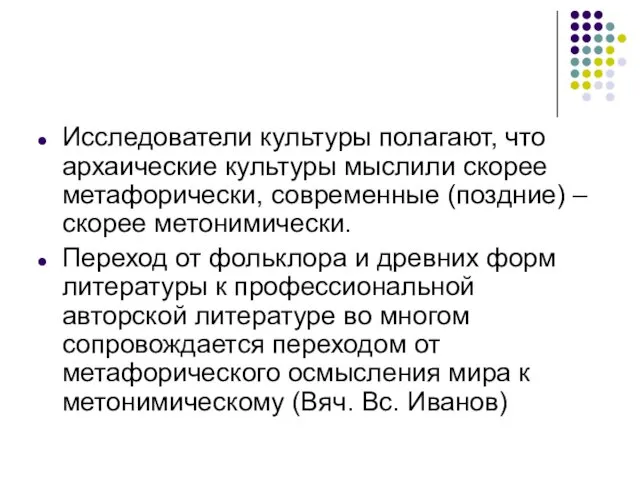 - Исследователи культуры полагают, что архаические культуры мыслили скорее метафорически, современные (поздние) – скорее метонимически.
- Переход от фольклора и древних форм литературы к профессиональной авторской литературе во многом сопровождается переходом от метафорического осмысления мира к метонимическому (Вяч. Вс. Иванов)